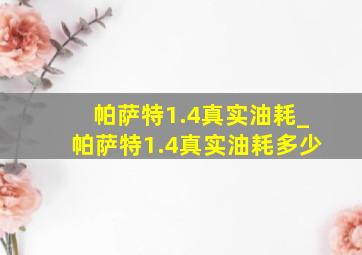 帕萨特1.4真实油耗_
帕萨特1.4真实油耗多少